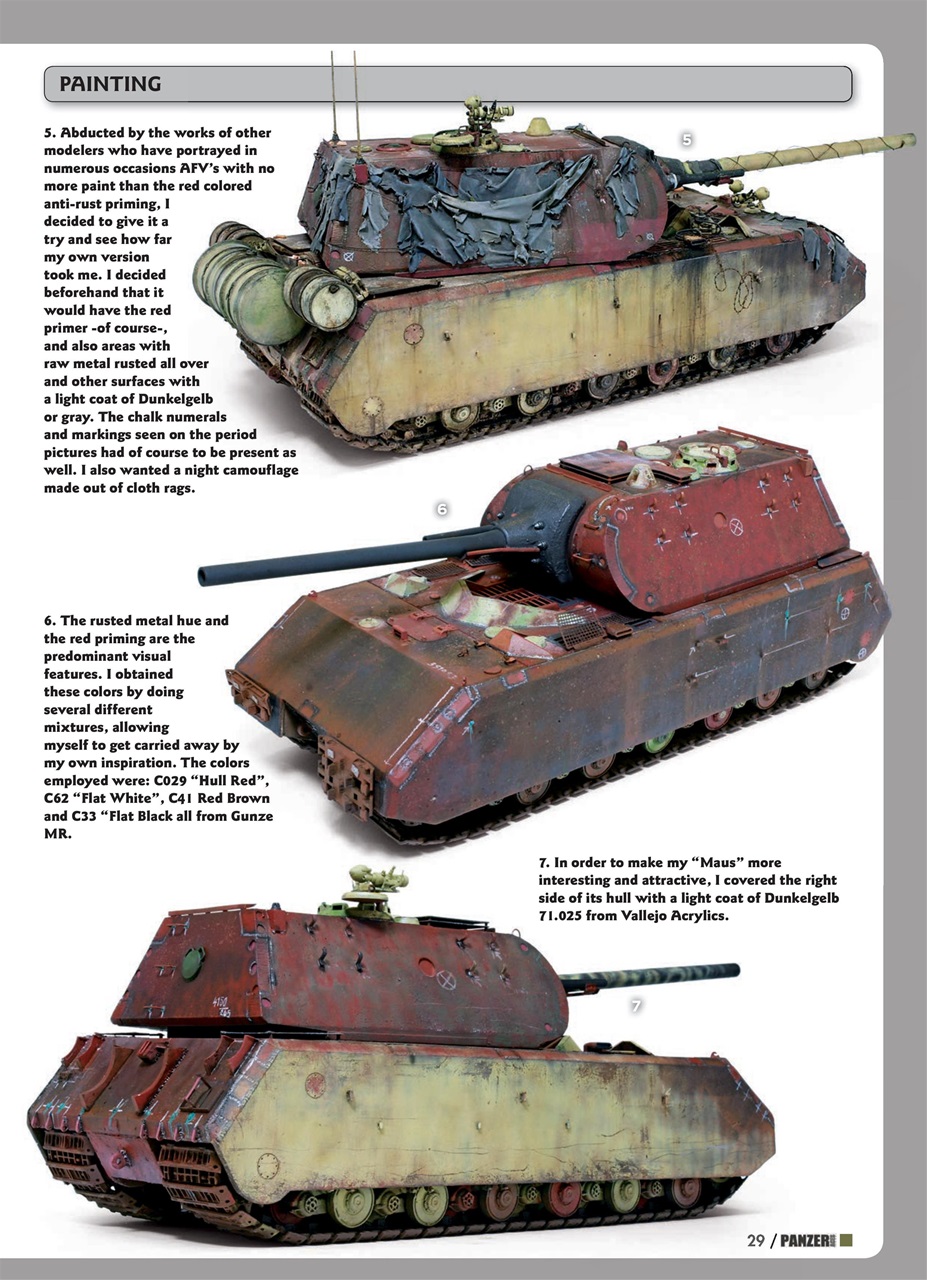 PAINTING

5. Abducted by the works of other modelers who have portrayed in numerous occasions AFV's with no more paint than the red colored anti-rust priming, I decided to give it a try and see how far my own version took me. I decided beforehand that it would have the red primer -of course-, and also areas with raw metal rusted all over and other surfaces with a light coat of Dunkelgelb or gray. The chalk numerals and markings seen on the period pictures had of course to be present as well. I also wanted a night camouflage made out of cloth rags.

5

6

6. The rusted metal hue and the red priming are the predominant visual features. I obtained these colors by doing several different mixtures, allowing myself to get carried away by my own inspiration. The colors employed were: C029 "Hull Red", C62 "Flat White", C41 Red Brown and C33 "Flat Black all from Gunze MR.

7. In order to make my "Maus" more interesting and attractive, I covered the right side of its hull with a light coat of Dunkelgelb 71.025 from Vallejo Acrylics.

7

29 / PANZER